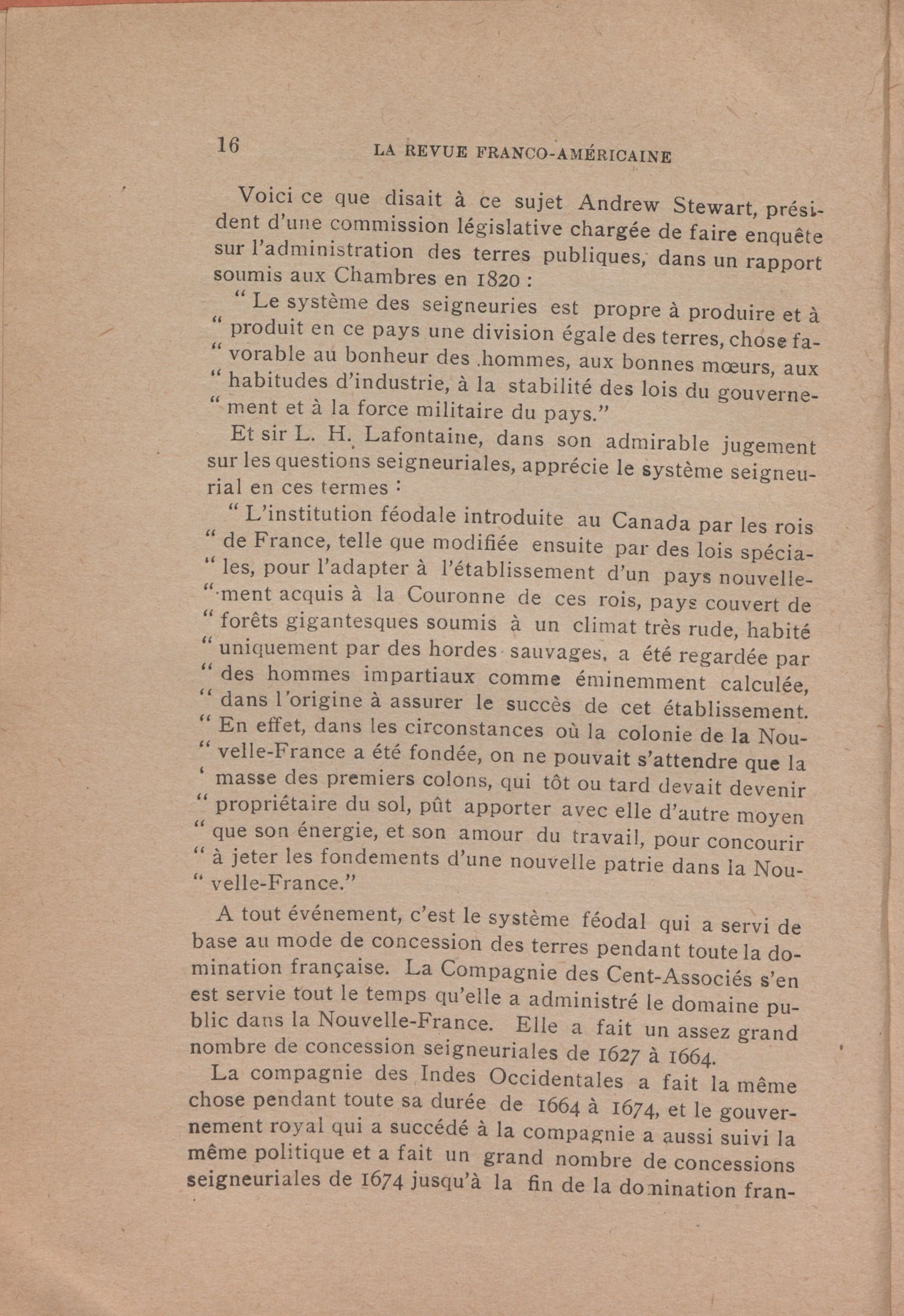 16 LA REVUE FRANCO-AMÉRICAINE

Voici ce que disait à ce sujet Andrew Stewart, président d'une commission législative chargée de faire enquête sur l'administration des terres publiques, dans un rapport soumis aux Chambres en 1820 :

" Le système des seigneuries est propre à produire et à " produit en ce pays une division égale des terres, chose fa- " vorable au bonheur des hommes, aux bonnes mœurs, aux " habitudes d'industrie, à la stabilité des lois du gouverne- " ment et à la force militaire du pays."

Et sir L. H. Lafontaine, dans son admirable jugement sur les questions seigneuriales, apprécie le système seigneurial en ces termes :

" L'institution féodale introduite au Canada par les rois " de France, telle que modifiée ensuite par des lois spécia- " les, pour l'adapter à l'établissement d'un pays nouvelle- " ment acquis à la Couronne de ces rois, pays couvert de " forêts gigantesques soumis à un climat très rude, habité " uniquement par des hordes sauvages, a été regardée par " des hommes impartiaux comme éminemment calculée, " dans l'origine à assurer le succès de cet établissement. " En effet, dans les circonstances où la colonie de la Nou- " velle-France a été fondée, on ne pouvait s'attendre que la ' masse des premiers colons, qui tôt ou tard devait devenir " propriétaire du sol, pût apporter avec elle d'autre moyen " que son énergie, et son amour du travail, pour concourir " à jeter les fondements d'une nouvelle patrie dans la Nou- " velle-France."

A tout événement, c'est le système féodal qui a servi de base au mode de concession des terres pendant toute la domination française. La Compagnie des Cent-Associés s'en est servie tout le temps qu'elle a administré le domaine public dans la Nouvelle-France. Elle a fait un assez grand nombre de concession seigneuriales de 1627 à 1664.

La compagnie des Indes Occidentales a fait la même chose pendant toute sa durée de 1664 à 1674, et le gouvernement royal qui a succédé à la compagnie a aussi suivi la même politique et a fait un grand nombre de concessions seigneuriales de 1674 jusqu'à la fin de la domination fran-